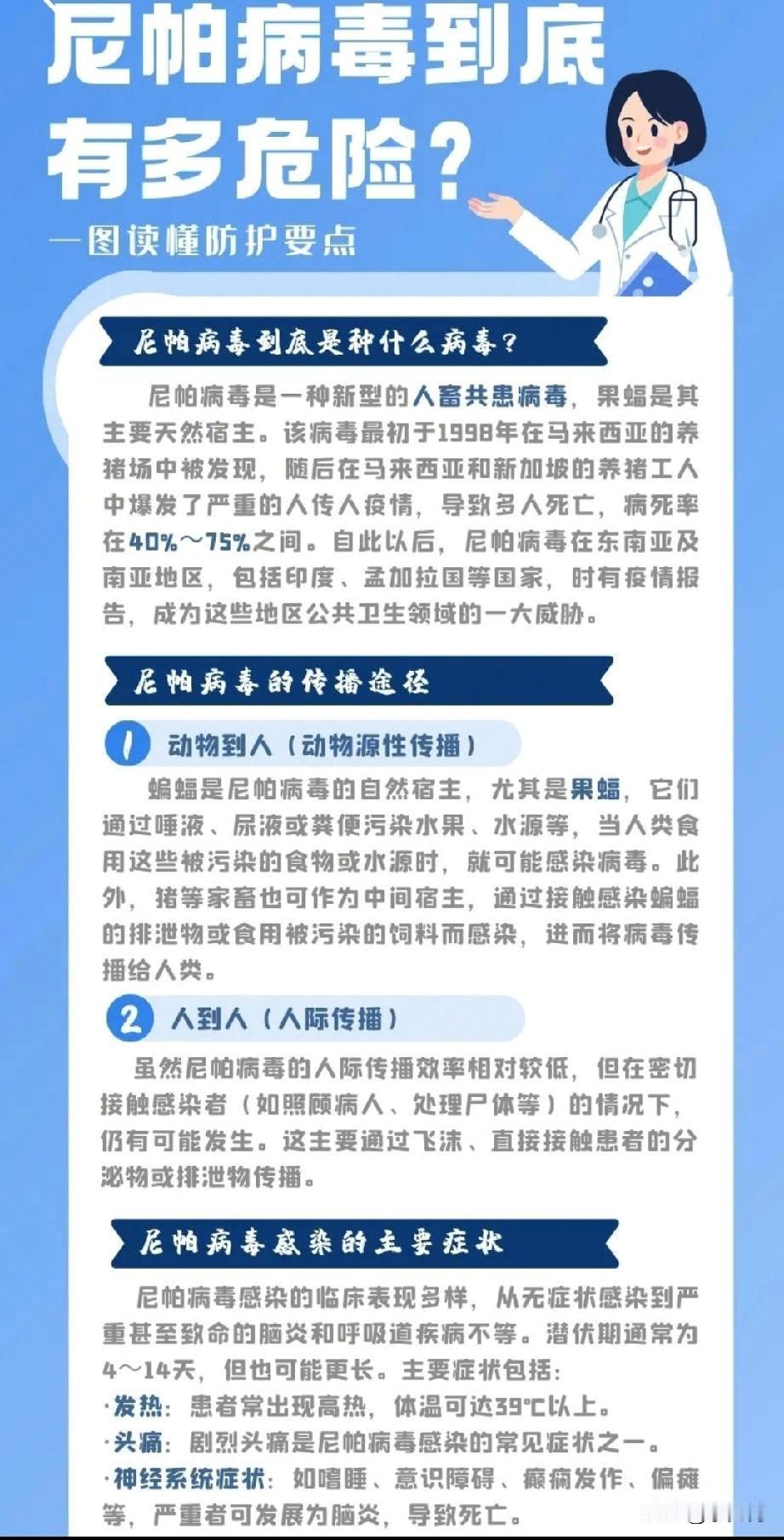 尼帕病毒到底有多危险？

一图读懂防护要点

尼帕病毒到底是种什么病毒？

尼帕病毒是一种新型的人畜共患病毒，果蝠是其主要天然宿主。该病毒最初于1998年在马来西亚的养猪场中被发现，随后在马来西亚和新加坡的养猪工人中爆发了严重的人传人疫情，导致多人死亡，病死率在40%～75%之间。自此以后，尼帕病毒在东南亚及南亚地区，包括印度、孟加拉国等国家，时有疫情报告，成为这些地区公共卫生领域的一大威胁。

尼帕病毒的传播途径

1 动物到人（动物源性传播）

蝙蝠是尼帕病毒的自然宿主，尤其是果蝠，它们通过唾液、尿液或粪便污染水果、水源等，当人类食用这些被污染的食物或水源时，就可能感染病毒。此外，猪等家畜也可作为中间宿主，通过接触感染蝙蝠的排泄物或食用被污染的饲料而感染，进而将病毒传播给人类。

2 人到人（人际传播）

虽然尼帕病毒的人际传播效率相对较低，但在密切接触感染者（如照顾病人、处理尸体等）的情况下，仍有可能发生。这主要通过飞沫、直接接触患者的分泌物或排泄物传播。

尼帕病毒感染的主要症状

尼帕病毒感染的临床表现多样，从无症状感染到严重甚至致命的脑炎和呼吸道疾病不等。潜伏期通常为4～14天，但也可能更长。主要症状包括：
·发热：患者常出现高热，体温可达39℃以上。
·头痛：剧烈头痛是尼帕病毒感染的常见症状之一。
·神经系统症状：如嗜睡、意识障碍、癫痫发作、偏瘫等，严重者可发展为脑炎，导致死亡。